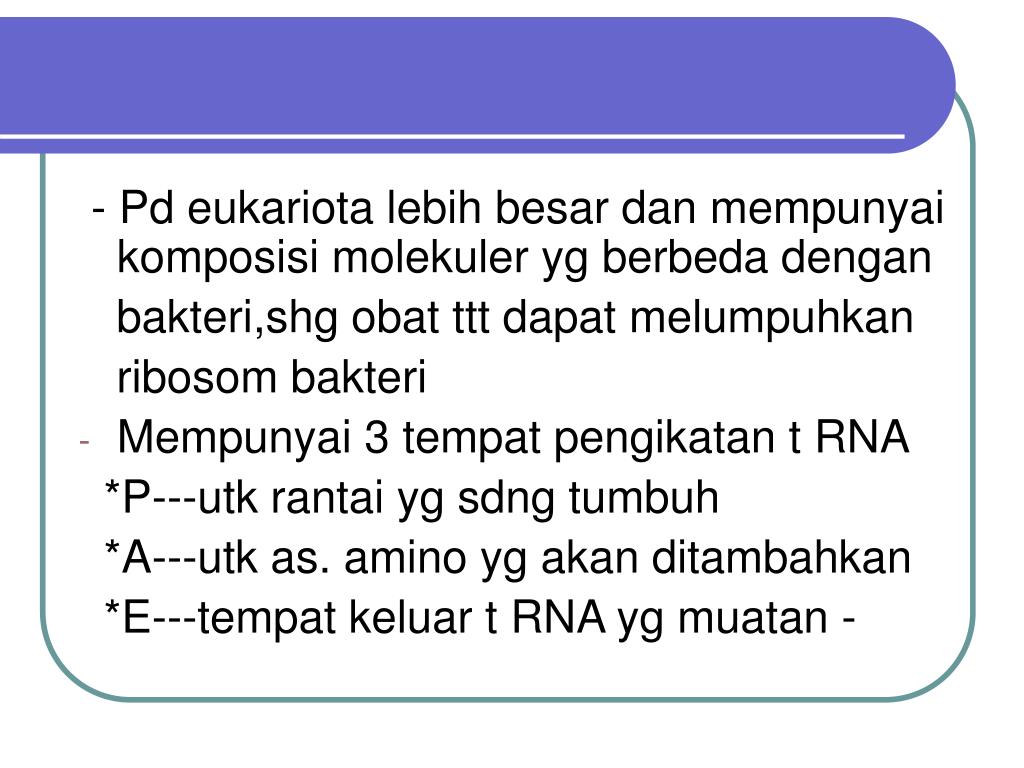 - Pd eukariota lebih besar dan mempunyai komposisi molekuler yg berbeda dengan bakteri,shg obat ttt dapat melumpuhkan ribosom bakteri

- Mempunyai 3 tempat pengikatan t RNA

*P---utk rantai yg sdng tumbuh

*A---utk as. amino yg akan ditambahkan

*E---tempat keluar t RNA yg muatan -